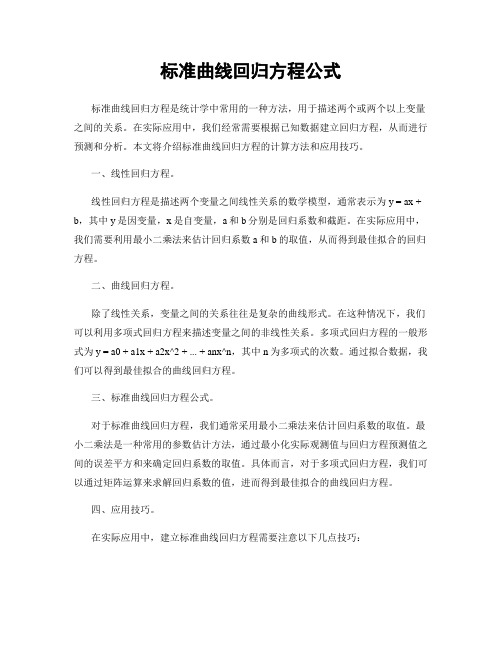 标准曲线回归方程公式

标准曲线回归方程是统计学中常用的一种方法，用于描述两个或两个以上变量之间的关系。在实际应用中，我们经常需要根据已知数据建立回归方程，从而进行预测和分析。本文将介绍标准曲线回归方程的计算方法和应用技巧。

一、线性回归方程。

线性回归方程是描述两个变量之间线性关系的数学模型，通常表示为 y = ax + b，其中 y 是因变量，x 是自变量，a 和 b 分别是回归系数和截距。在实际应用中，我们需要利用最小二乘法来估计回归系数 a 和 b 的取值，从而得到最佳拟合的回归方程。

二、曲线回归方程。

除了线性关系，变量之间的关系往往是复杂的曲线形式。在这种情况下，我们可以利用多项式回归方程来描述变量之间的非线性关系。多项式回归方程的一般形式为 y = a0 + a1x + a2x^2 + ... + anx^n，其中 n 为多项式的次数。通过拟合数据，我们可以得到最佳拟合的曲线回归方程。

三、标准曲线回归方程公式。

对于标准曲线回归方程，我们通常采用最小二乘法来估计回归系数的取值。最小二乘法是一种常用的参数估计方法，通过最小化实际观测值与回归方程预测值之间的误差平方和来确定回归系数的取值。具体而言，对于多项式回归方程，我们可以通过矩阵运算来求解回归系数的值，进而得到最佳拟合的曲线回归方程。

四、应用技巧。

在实际应用中，建立标准曲线回归方程需要注意以下几点技巧：